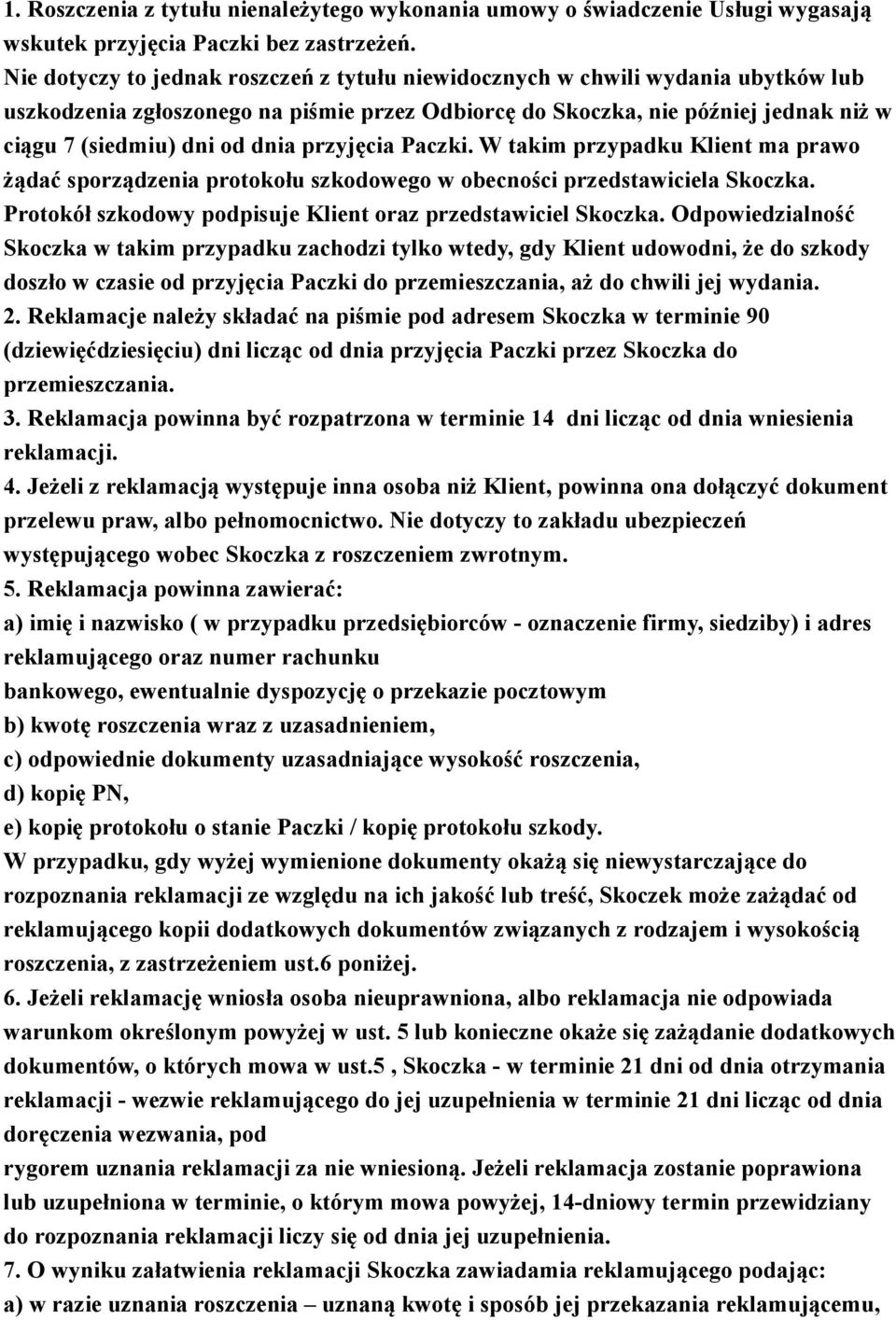 1. Roszczenia z tytułu nienależytego wykonania umowy o świadczenie Usługi wygasają wskutek przyjęcia Paczki bez zastrzeżeń.
Nie dotyczy to jednak roszczeń z tytułu niewidocznych w chwili wydania ubytków lub uszkodzenia zgłoszonego na piśmie przez Odbiorcę do Skoczka, nie później jednak niż w ciągu 7 (siedmiu) dni od dnia przyjęcia Paczki. W takim przypadku Klient ma prawo żądać sporządzenia protokołu szkodowego w obecności przedstawiciela Skoczka. Protokół szkodowy podpisuje Klient oraz przedstawiciel Skoczka. Odpowiedzialność Skoczka w takim przypadku zachodzi tylko wtedy, gdy Klient udowodni, że do szkody doszło w czasie od przyjęcia Paczki do przemieszczania, aż do chwili jej wydania.
2. Reklamacje należy składać na piśmie pod adresem Skoczka w terminie 90 (dziewięćdziesięciu) dni licząc od dnia przyjęcia Paczki przez Skoczka do przemieszczania.
3. Reklamacja powinna być rozpatrzona w terminie 14 dni licząc od dnia wniesienia reklamacji.
4. Jeżeli z reklamacją występuje inna osoba niż Klient, powinna ona dołączyć dokument przelewu praw, albo pełnomocnictwo. Nie dotyczy to zakładu ubezpieczeń występującego wobec Skoczka z roszczeniem zwrotnym.
5. Reklamacja powinna zawierać:
a) imię i nazwisko ( w przypadku przedsiębiorców - oznaczenie firmy, siedziby) i adres reklamującego oraz numer rachunku
bankowego, ewentualnie dyspozycję o przekazie pocztowym
b) kwotę roszczenia wraz z uzasadnieniem,
c) odpowiednie dokumenty uzasadniające wysokość roszczenia,
d) kopię PN,
e) kopię protokołu o stanie Paczki / kopię protokołu szkody.
W przypadku, gdy wyżej wymienione dokumenty okażą się niewystarczające do rozpoznania reklamacji ze względu na ich jakość lub treść, Skoczek może zażądać od reklamującego kopii dodatkowych dokumentów związanych z rodzajem i wysokością roszczenia, z zastrzeżeniem ust.6 poniżej.
6. Jeżeli reklamację wniosła osoba nieuprawniona, albo reklamacja nie odpowiada warunkom określonym powyżej w ust. 5 lub konieczne okaże się zażądanie dodatkowych dokumentów, o których mowa w ust.5 , Skoczka - w terminie 21 dni od dnia otrzymania reklamacji - wezwie reklamującego do jej uzupełnienia w terminie 21 dni licząc od dnia doręczenia wezwania, pod
rygorem uznania reklamacji za nie wniesioną. Jeżeli reklamacja zostanie poprawiona lub uzupełniona w terminie, o którym mowa powyżej, 14-dniowy termin przewidziany do rozpoznania reklamacji liczy się od dnia jej uzupełnienia.
7. O wyniku załatwienia reklamacji Skoczka zawiadamia reklamującego podając:
a) w razie uznania roszczenia – uznaną kwotę i sposób jej przekazania reklamującemu,